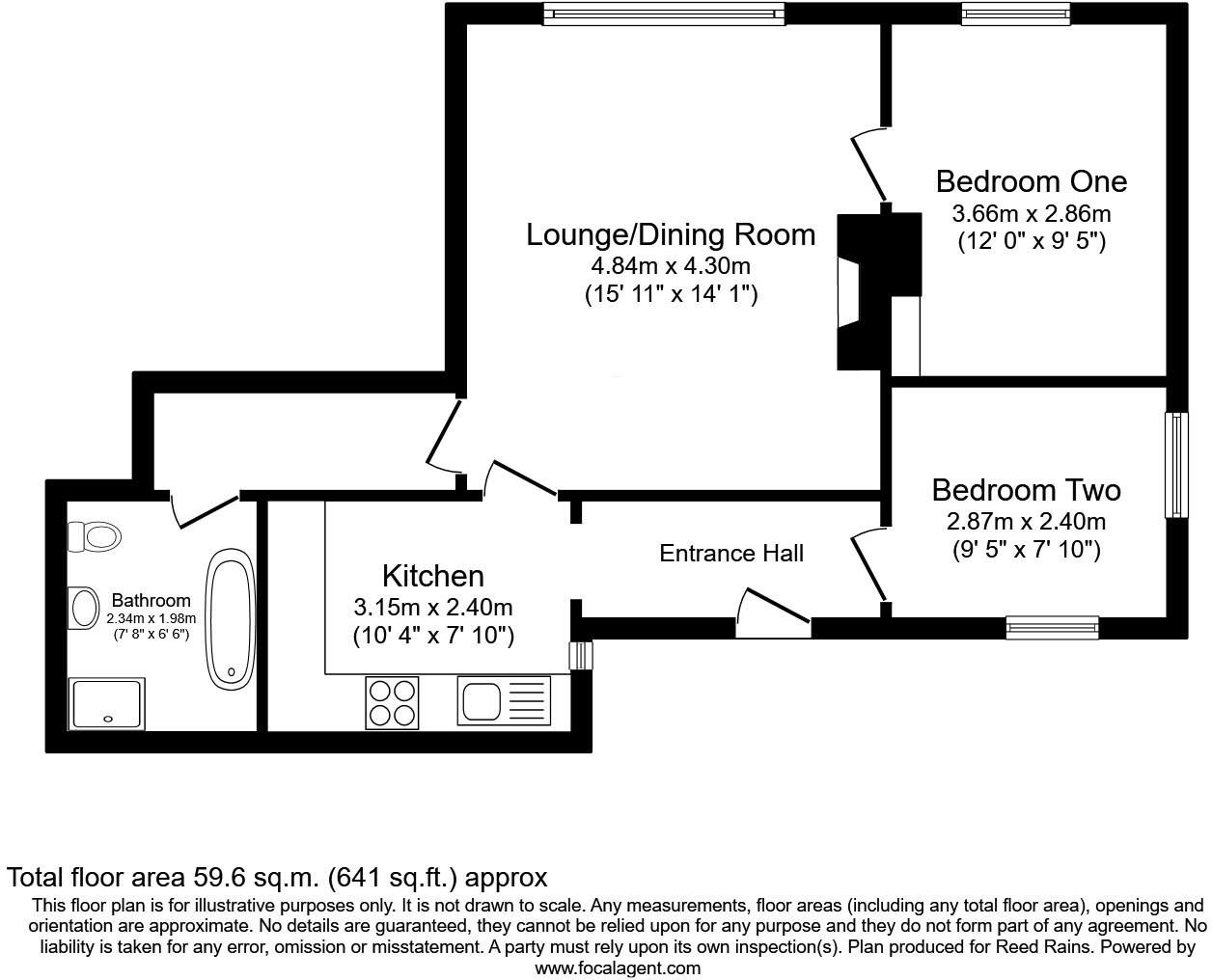 Lounge/Dining Room
4.84m x 4.30m
(15' 11" x 14' 1")

Bedroom One
3.66m x 2.86m
(12' 0" x 9' 5")

Bedroom Two
2.87m x 2.40m
(9' 5" x 7' 10")

Entrance Hall

Kitchen
3.15m x 2.40m
(10' 4" x 7' 10")

Bathroom
2.34m x 1.98m
(7' 8" x 6' 6")

Total floor area 59.6 sq.m. (641 sq.ft.) approx
This floor plan is for illustrative purposes only. It is not drawn to scale. Any measurements, floor areas (including any total floor area), openings and orientation are approximate. No details are guaranteed, they cannot be relied upon for any purpose and they do not form part of any agreement. No liability is taken for any error, omission or misstatement. A party must rely upon its own inspection(s). Plan produced for Reed Rains. Powered by www.focalagent.com